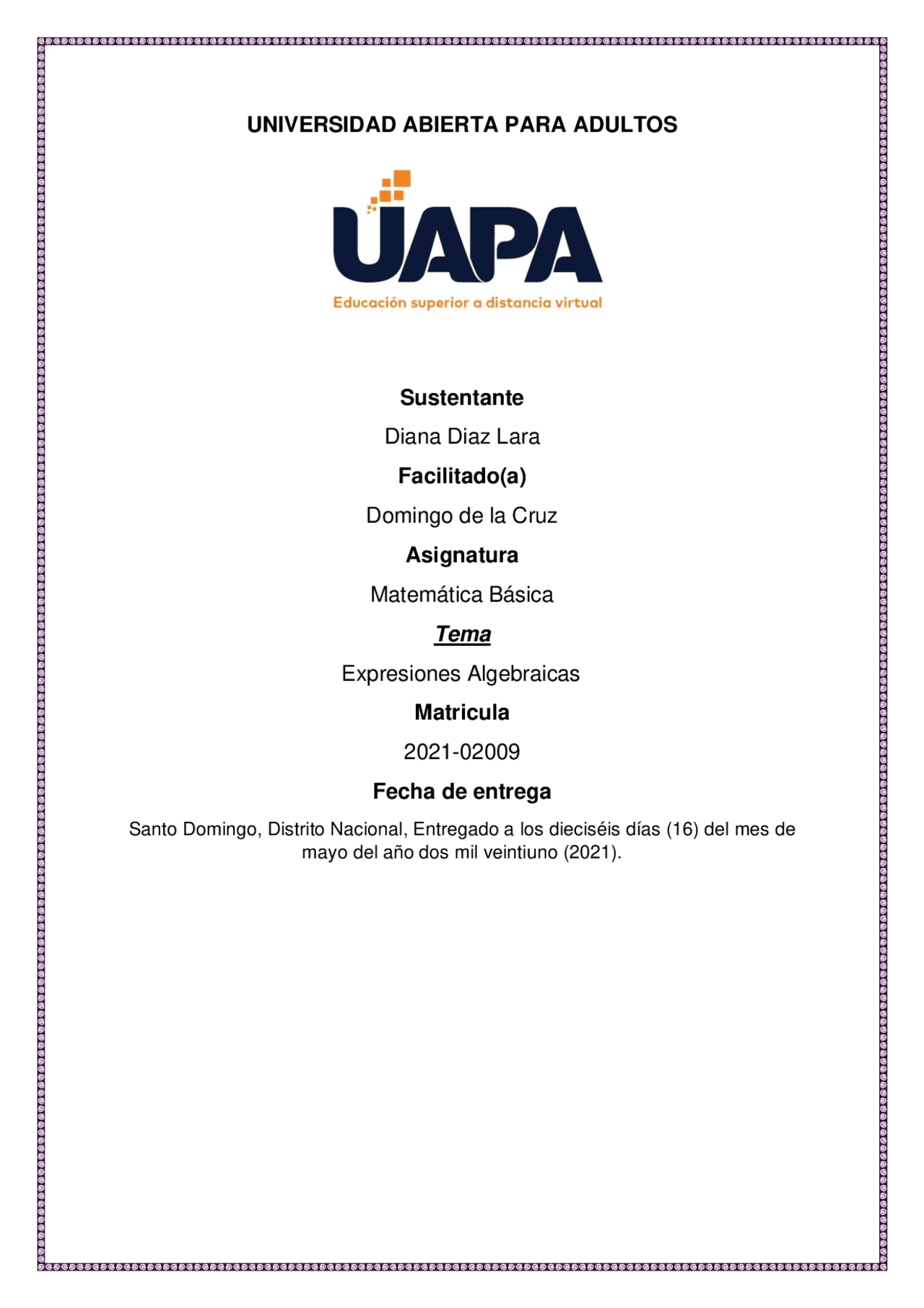 UNIVERSIDAD ABIERTA PARA ADULTOS

UAPA

Educación superior a distancia virtual

Sustentante

Diana Diaz Lara

Facilitado(a)

Domingo de la Cruz

Asignatura

Matemática Básica

Tema

Expresiones Algebraicas

Matricula

2021-02009

Fecha de entrega

Santo Domingo, Distrito Nacional, Entregado a los dieciséis días (16) del mes de mayo del año dos mil veintiuno (2021).